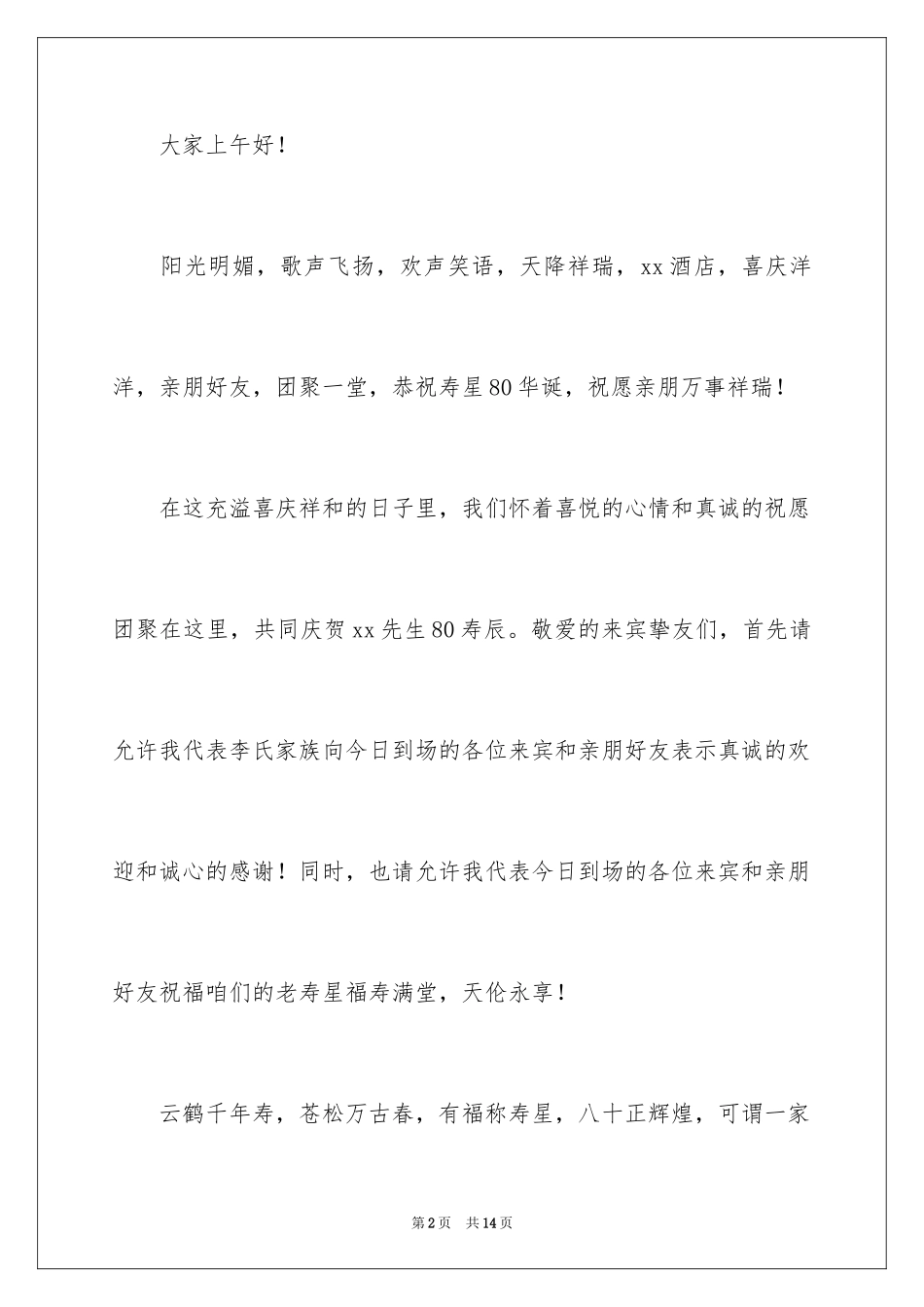 大家上午好！

阳光明媚，歌声飞扬，欢声笑语，天降祥瑞，xx酒店，喜庆洋洋，亲朋好友，团聚一堂，恭祝寿星80华诞，祝愿亲朋万事祥瑞！

在这充溢喜庆祥和的日子里，我们怀着喜悦的心情和真诚的祝愿团聚在这里，共同庆贺xx先生80寿辰。敬爱的来宾挚友们，首先请允许我代表李氏家族向今日到场的各位来宾和亲朋好友表示真诚的欢迎和诚心的感谢！同时，也请允许我代表今日到场的各位来宾和亲朋好友祝福咱们的老寿星福寿满堂，天伦永享！

云鹤千年寿，苍松万古春，有福称寿星，八十正辉煌，可谓一家

第2页　共14页